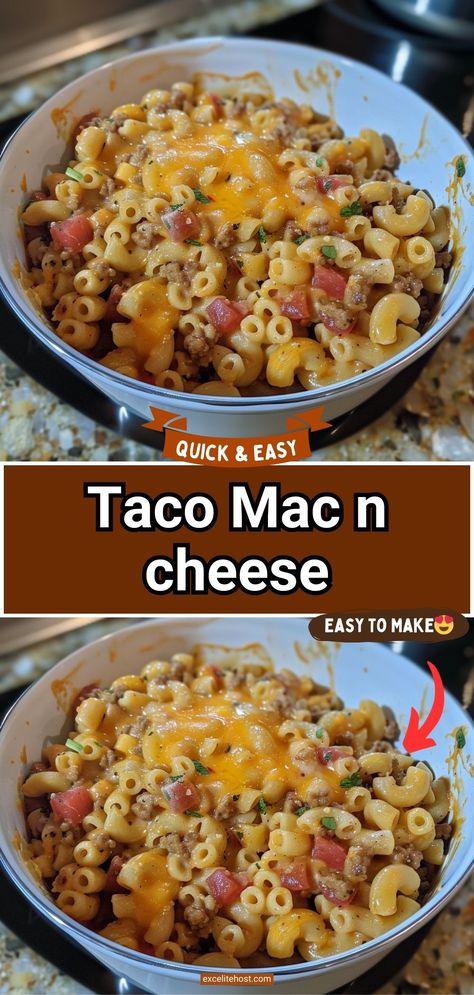 QUICK & EASY

Taco Mac n cheese

EASY TO MAKE😍

excelitehost.com